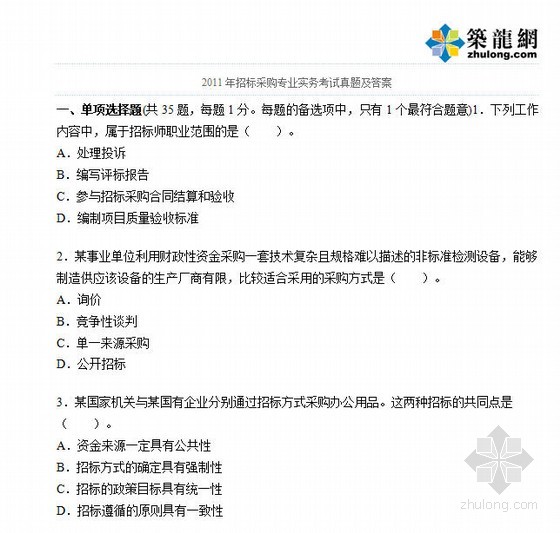 築龍網
zhulong.com

2011 年招标采购专业实务考试真题及答案

一、单项选择题(共 35 题，每题 1 分。每题的备选项中，只有 1 个最符合题意)1．下列工作内容中，属于招标师职业范围的是（　　）。

A．处理投诉

B．编写评标报告

C．参与招标采购合同结算和验收

D．编制项目质量验收标准

2．某事业单位利用财政性资金采购一套技术复杂且规格难以描述的非标准检测设备，能够制造供应该设备的生产厂商有限，比较适合采用的采购方式是（　　）。

A．询价

B．竞争性谈判

C．单一来源采购

D．公开招标

3．某国家机关与某国有企业分别通过招标方式采购办公用品。这两种招标的共同点是（　　）。

A．资金来源一定具有公共性

B．招标方式的确定具有强制性

C．招标的政策目标具有统一性

D．招标遵循的原则具有一致性

zhulong.com